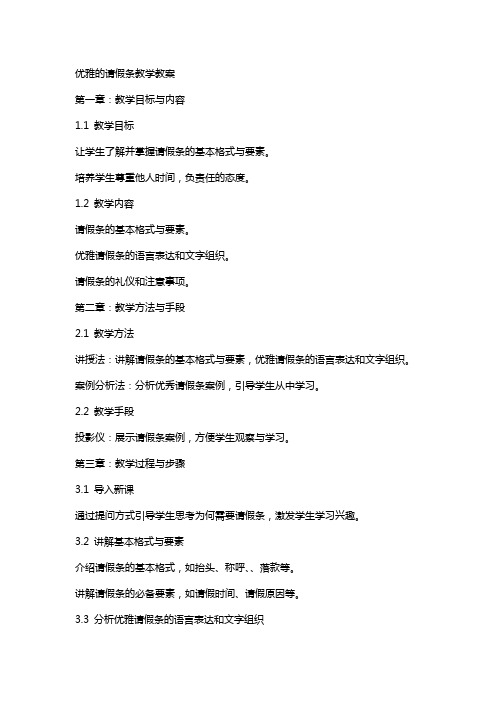 优雅的请假条教学教案

第一章：教学目标与内容

1.1 教学目标

让学生了解并掌握请假条的基本格式与要素。

培养学生尊重他人时间，负责任的态度。

1.2 教学内容

请假条的基本格式与要素。

优雅请假条的语言表达和文字组织。

请假条的礼仪和注意事项。

第二章：教学方法与手段

2.1 教学方法

讲授法：讲解请假条的基本格式与要素，优雅请假条的语言表达和文字组织。

案例分析法：分析优秀请假条案例，引导学生从中学习。

2.2 教学手段

投影仪：展示请假条案例，方便学生观察与学习。

第三章：教学过程与步骤

3.1 导入新课

通过提问方式引导学生思考为何需要请假条，激发学生学习兴趣。

3.2 讲解基本格式与要素

介绍请假条的基本格式，如抬头、称呼、、落款等。

讲解请假条的必备要素，如请假时间、请假原因等。

3.3 分析优雅请假条的语言表达和文字组织